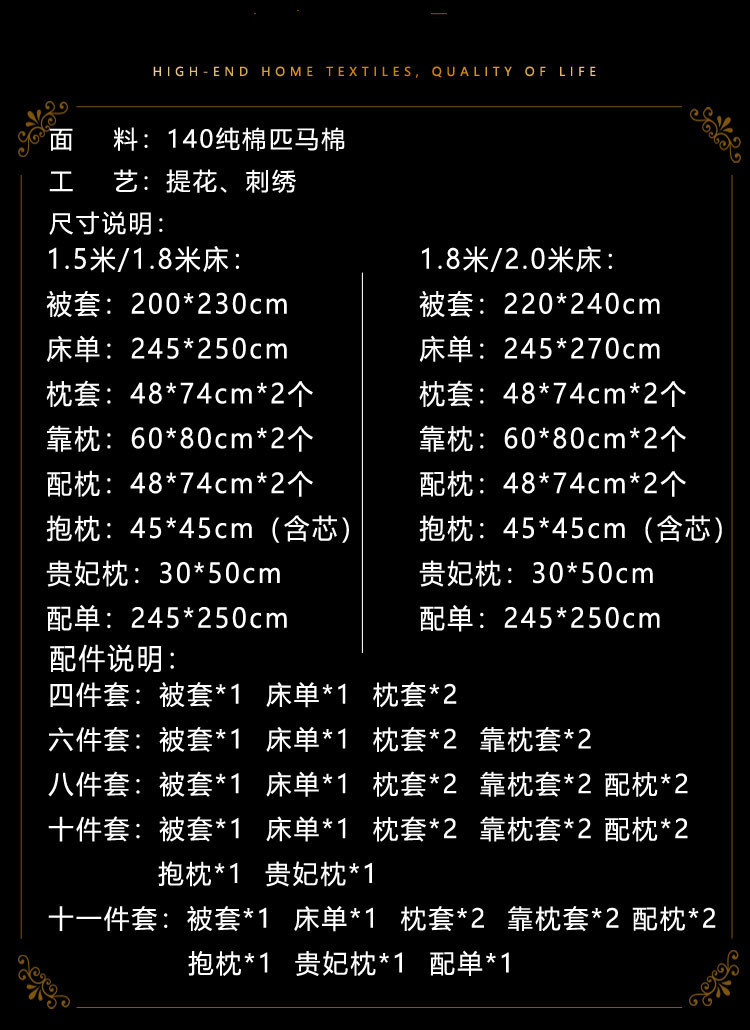 HIGH-END HOME TEXTILES, QUALITY OF LIFE

面　料：140纯棉匹马棉
工　艺：提花、刺绣
尺寸说明：

1.5米/1.8米床：
被套：200*230cm
床单：245*250cm
枕套：48*74cm*2个
靠枕：60*80cm*2个
配枕：48*74cm*2个
抱枕：45*45cm（含芯）
贵妃枕：30*50cm
配单：245*250cm

1.8米/2.0米床：
被套：220*240cm
床单：245*270cm
枕套：48*74cm*2个
靠枕：60*80cm*2个
配枕：48*74cm*2个
抱枕：45*45cm（含芯）
贵妃枕：30*50cm
配单：245*250cm

配件说明：
四件套：被套*1　床单*1　枕套*2
六件套：被套*1　床单*1　枕套*2　靠枕套*2
八件套：被套*1　床单*1　枕套*2　靠枕套*2 配枕*2
十件套：被套*1　床单*1　枕套*2　靠枕套*2 配枕*2 抱枕*1　贵妃枕*1
十一件套：被套*1　床单*1　枕套*2　靠枕套*2 配枕*2 抱枕*1　贵妃枕*1　配单*1